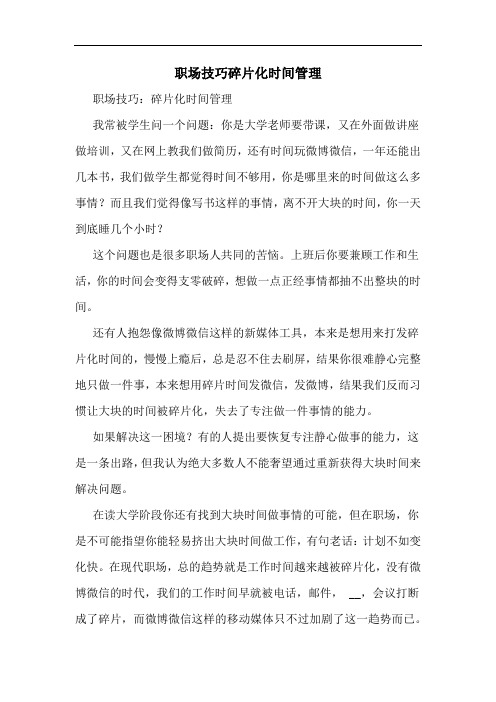 职场技巧碎片化时间管理

职场技巧：碎片化时间管理

我常被学生问一个问题：你是大学老师要带课，又在外面做讲座做培训，又在网上教我们做简历，还有时间玩微博微信，一年还能出几本书，我们做学生都觉得时间不够用，你是哪里来的时间做这么多事情？而且我们觉得像写书这样的事情，离不开大块的时间，你一天到底睡几个小时？

这个问题也是很多职场人共同的苦恼。上班后你要兼顾工作和生活，你的时间会变得支零破碎，想做一点正经事情都抽不出整块的时间。

还有人抱怨像微博微信这样的新媒体工具，本来是想用来打发碎片化时间的，慢慢上瘾后，总是忍不住去刷屏，结果你很难静心完整地只做一件事，本来想用碎片时间发微信，发微博，结果我们反而习惯让大块的时间被碎片化，失去了专注做一件事情的能力。

如果解决这一困境？有的人提出要恢复专注静心做事的能力，这是一条出路，但我认为绝大多数人不能奢望通过重新获得大块时间来解决问题。

在读大学阶段你还有找到大块时间做事情的可能，但在职场，你是不可能指望你能轻易挤出大块时间做工作，有句老话：计划不如变化快。在现代职场，总的趋势就是工作时间越来越被碎片化，没有微博微信的时代，我们的工作时间早就被电话，邮件， __，会议打断成了碎片，而微博微信这样的移动媒体只不过加剧了这一趋势而已。